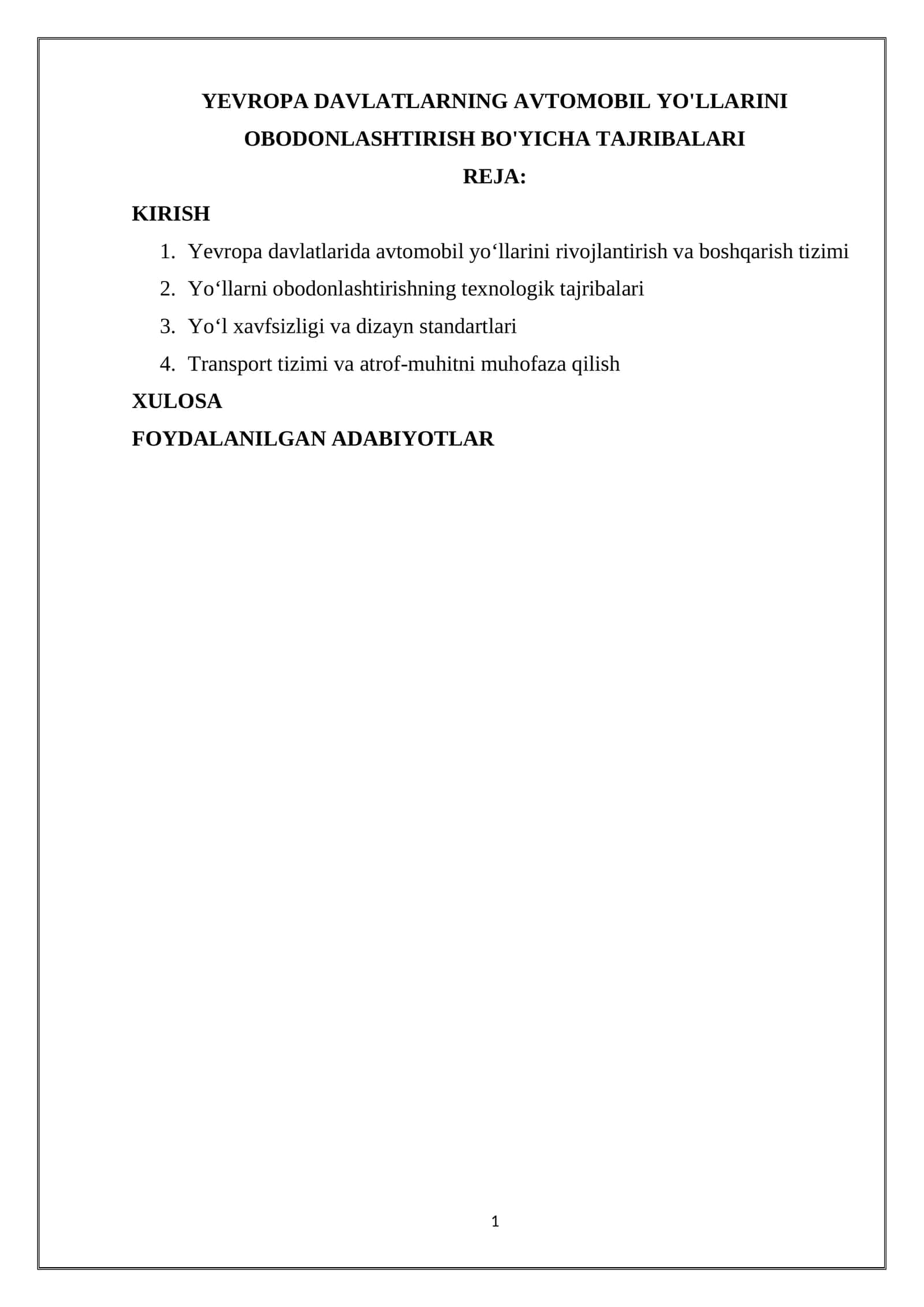 YEVROPA DAVLATLARNING AVTOMOBIL YO'LLARINI OBODONLASHTIRISH BO'YICHA TAJRIBALARI

REJA:

KIRISH

1. Yevropa davlatlarida avtomobil yo‘llarini rivojlantirish va boshqarish tizimi
2. Yo‘llarni obodonlashtirishning texnologik tajribalari
3. Yo‘l xavfsizligi va dizayn standartlari
4. Transport tizimi va atrof-muhitni muhofaza qilish

XULOSA

FOYDALANILGAN ADABIYOTLAR

1